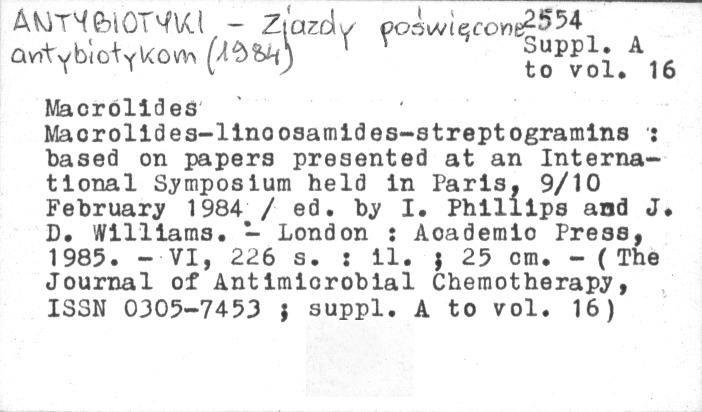 ANTYBIOTYKI - Zjazdy poświęcone antybiotykom (1984)

2554
Suppl. A
to vol. 16

Macrolides
Macrolides-lincosamides-streptogramins : based on papers presented at an International Symposium held in Paris, 9/10 February 1984 / ed. by I. Phillips and J. D. Williams. - London : Academic Press, 1985. - VI, 226 s. : il. ; 25 cm. - (The Journal of Antimicrobial Chemotherapy, ISSN 0305-7453 ; suppl. A to vol. 16)